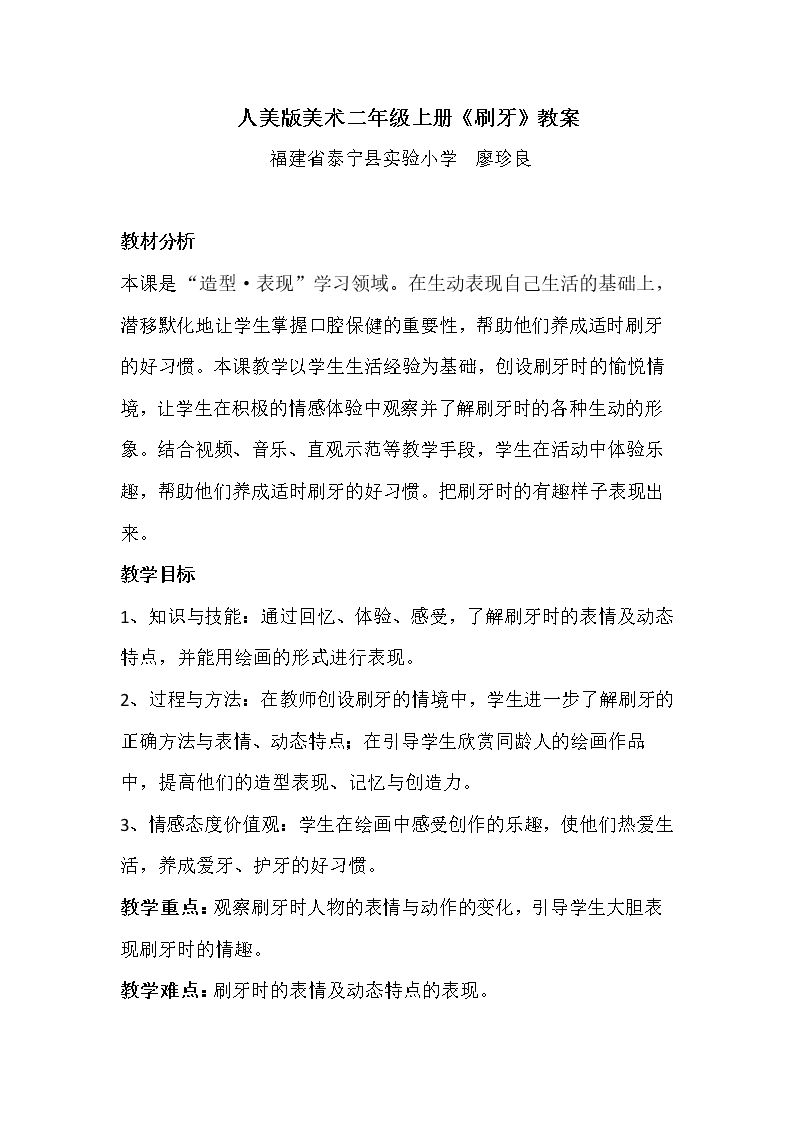 人美版美术二年级上册《刷牙》教案

福建省泰宁县实验小学 廖珍良

教材分析

本课是“造型·表现”学习领域。在生动表现自己生活的基础上，潜移默化地让学生掌握口腔保健的重要性，帮助他们养成适时刷牙的好习惯。本课教学以学生生活经验为基础，创设刷牙时的愉悦情境，让学生在积极的情感体验中观察并了解刷牙时的各种生动的形象。结合视频、音乐、直观示范等教学手段，学生在活动中体验乐趣，帮助他们养成适时刷牙的好习惯。把刷牙时的有趣样子表现出来。

教学目标

1、知识与技能：通过回忆、体验、感受，了解刷牙时的表情及动态特点，并能用绘画的形式进行表现。

2、过程与方法：在教师创设刷牙的情境中，学生进一步了解刷牙的正确方法与表情、动态特点；在引导学生欣赏同龄人的绘画作品中，提高他们的造型表现、记忆与创造力。

3、情感态度价值观：学生在绘画中感受创作的乐趣，使他们热爱生活，养成爱牙、护牙的好习惯。

教学重点：观察刷牙时人物的表情与动作的变化，引导学生大胆表现刷牙时的情趣。

教学难点：刷牙时的表情及动态特点的表现。